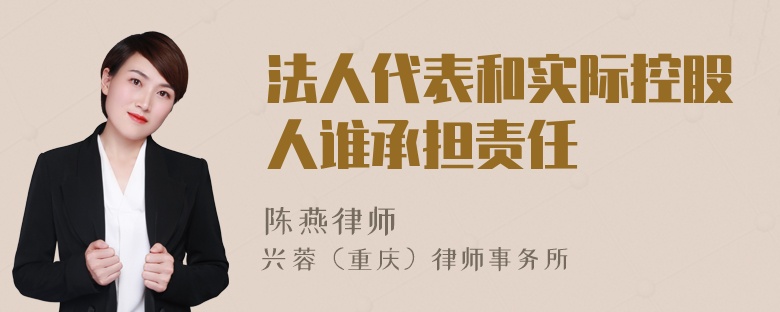 法人代表和实际控股人谁承担责任

陈燕律师
兴蓉（重庆）律师事务所